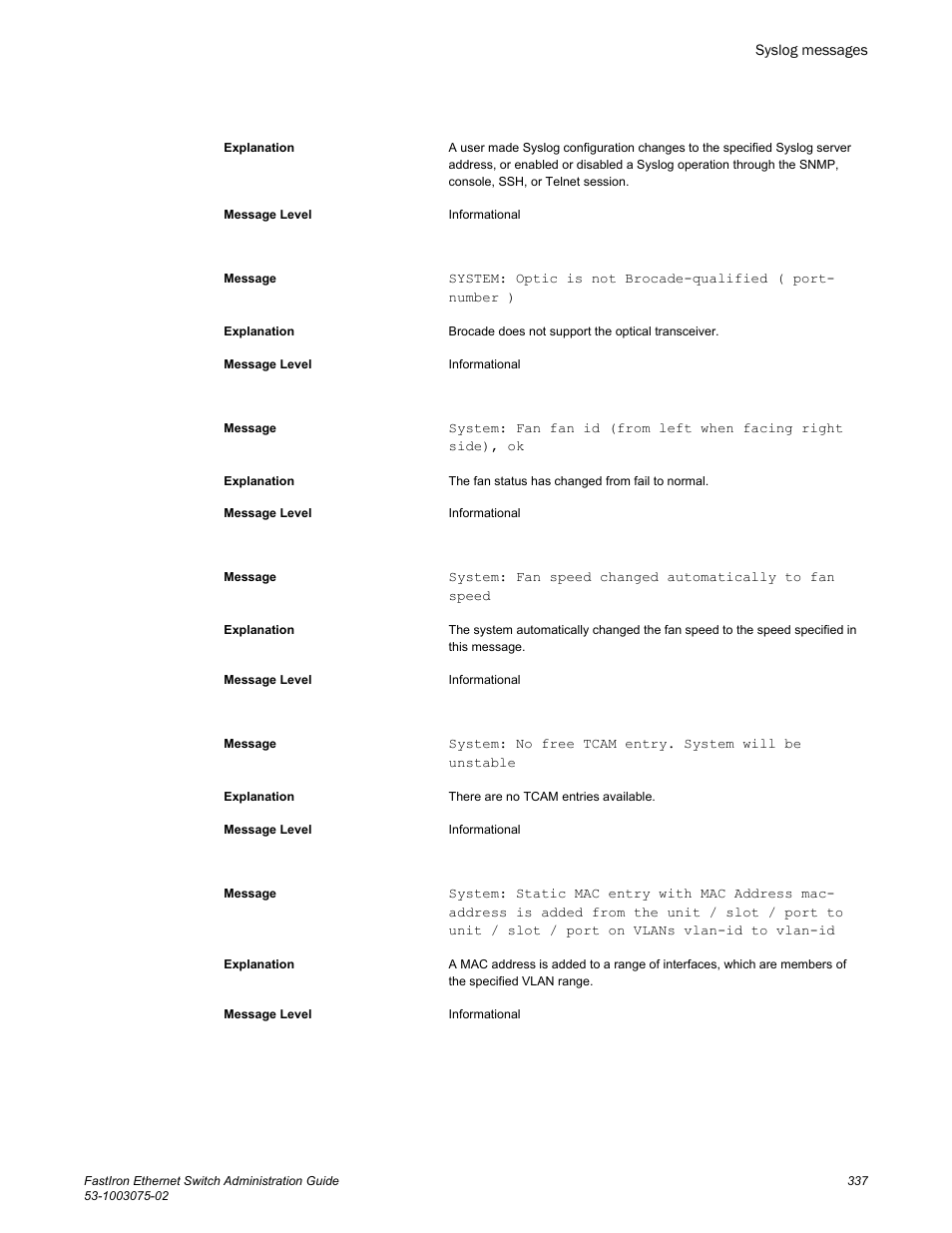 Syslog messages

| | |
|---|---|
| Explanation | A user made Syslog configuration changes to the specified Syslog server address, or enabled or disabled a Syslog operation through the SNMP, console, SSH, or Telnet session. |
| Message Level | Informational |

| | |
|---|---|
| Message | SYSTEM: Optic is not Brocade-qualified ( port-number ) |
| Explanation | Brocade does not support the optical transceiver. |
| Message Level | Informational |

| | |
|---|---|
| Message | System: Fan fan id (from left when facing right side), ok |
| Explanation | The fan status has changed from fail to normal. |
| Message Level | Informational |

| | |
|---|---|
| Message | System: Fan speed changed automatically to fan speed |
| Explanation | The system automatically changed the fan speed to the speed specified in this message. |
| Message Level | Informational |

| | |
|---|---|
| Message | System: No free TCAM entry. System will be unstable |
| Explanation | There are no TCAM entries available. |
| Message Level | Informational |

| | |
|---|---|
| Message | System: Static MAC entry with MAC Address mac-address is added from the unit / slot / port to unit / slot / port on VLANs vlan-id to vlan-id |
| Explanation | A MAC address is added to a range of interfaces, which are members of the specified VLAN range. |
| Message Level | Informational |

FastIron Ethernet Switch Administration Guide
53-1003075-02
337